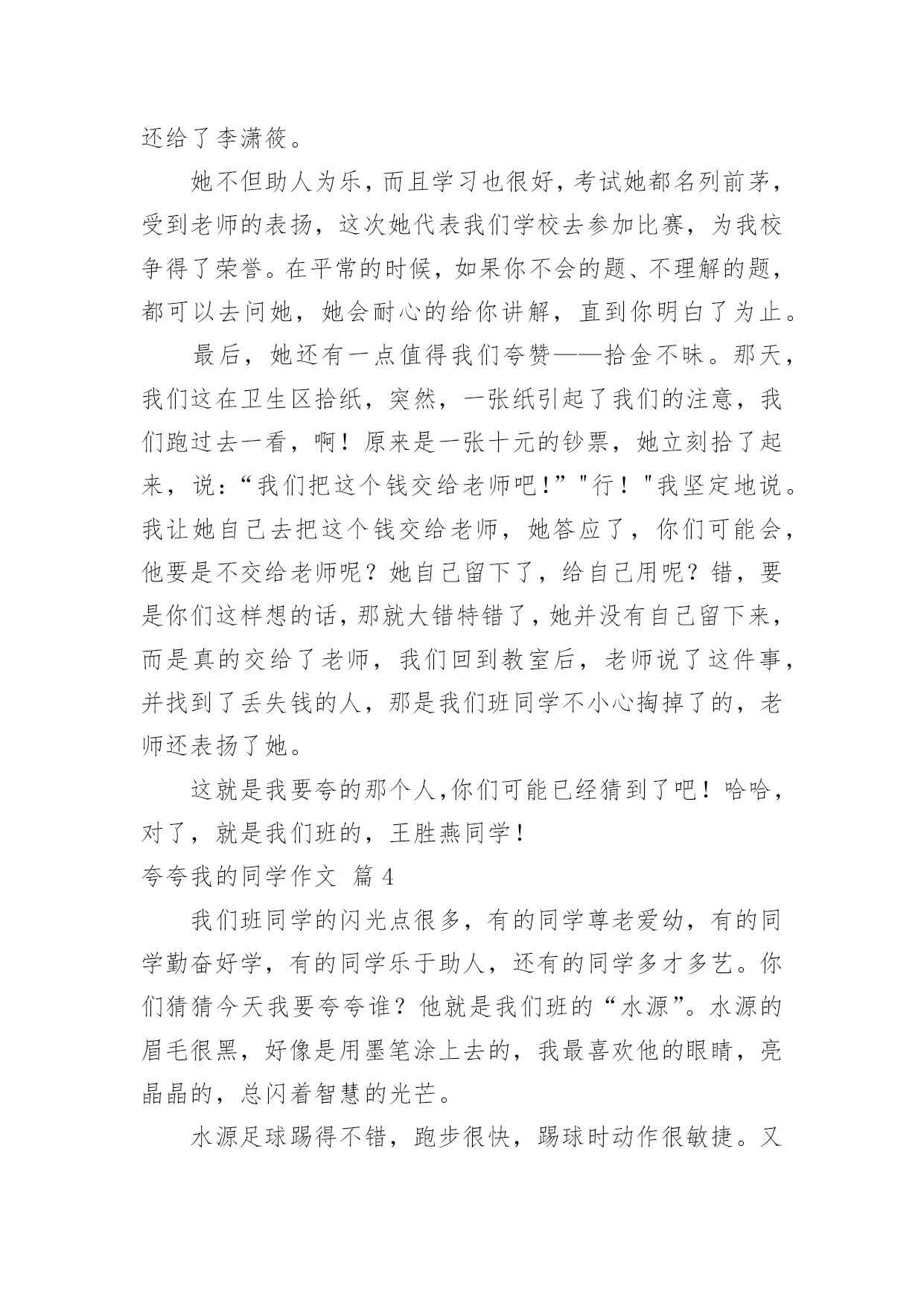 还给了李潇筱。

她不但助人为乐，而且学习也很好，考试她都名列前茅，受到老师的表扬，这次她代表我们学校去参加比赛，为我校争得了荣誉。在平常的时候，如果你不会的题、不理解的题，都可以去问她，她会耐心的给你讲解，直到你明白了为止。

最后，她还有一点值得我们夸赞——拾金不昧。那天，我们这在卫生区拾纸，突然，一张纸引起了我们的注意，我们跑过去一看，啊！原来是一张十元的钞票，她立刻拾了起来，说：“我们把这个钱交给老师吧！”"行！"我坚定地说。我让她自己去把这个钱交给老师，她答应了，你们可能会，他要是不交给老师呢？她自己留下了，给自己用呢？错，要是你们这样想的话，那就大错特错了，她并没有自己留下来，而是真的交给了老师，我们回到教室后，老师说了这件事，并找到了丢失钱的人，那是我们班同学不小心掏掉了的，老师还表扬了她。

这就是我要夸的那个人,你们可能已经猜到了吧！哈哈，对了，就是我们班的，王胜燕同学！

夸夸我的同学作文 篇 4

我们班同学的闪光点很多，有的同学尊老爱幼，有的同学勤奋好学，有的同学乐于助人，还有的同学多才多艺。你们猜猜今天我要夸夸谁？他就是我们班的“水源”。水源的眉毛很黑，好像是用墨笔涂上去的，我最喜欢他的眼睛，亮晶晶的，总闪着智慧的光芒。

水源足球踢得不错，跑步很快，踢球时动作很敏捷。又